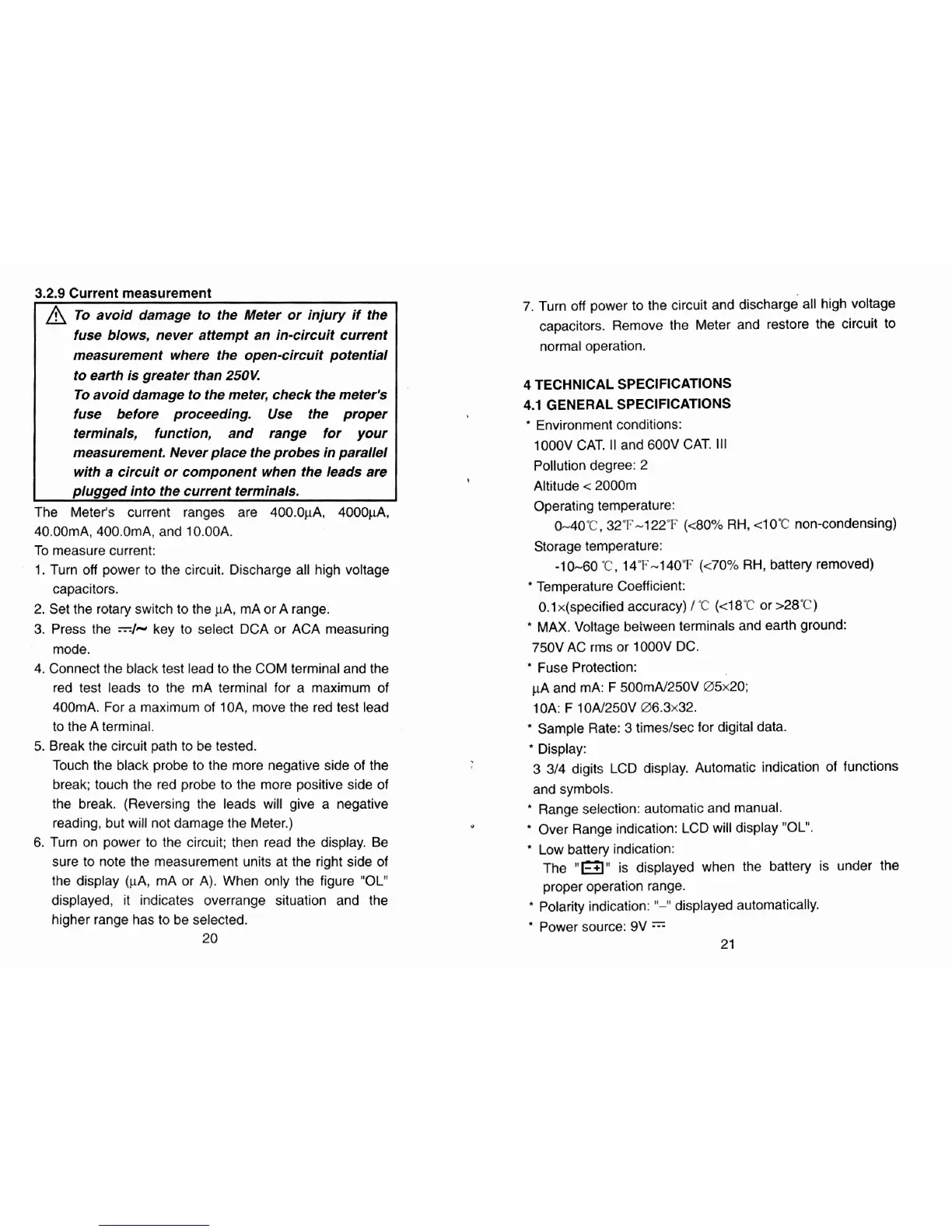 3.2.9 Current measurement

⚠ To avoid damage to the Meter or injury if the fuse blows, never attempt an in-circuit current measurement where the open-circuit potential to earth is greater than 250V.
To avoid damage to the meter, check the meter's fuse before proceeding. Use the proper terminals, function, and range for your measurement. Never place the probes in parallel with a circuit or component when the leads are plugged into the current terminals.

The Meter's current ranges are 400.0μA, 4000μA, 40.00mA, 400.0mA, and 10.00A.
To measure current:
1. Turn off power to the circuit. Discharge all high voltage capacitors.
2. Set the rotary switch to the μA, mA or A range.
3. Press the ⎓/~ key to select DCA or ACA measuring mode.
4. Connect the black test lead to the COM terminal and the red test leads to the mA terminal for a maximum of 400mA. For a maximum of 10A, move the red test lead to the A terminal.
5. Break the circuit path to be tested.
Touch the black probe to the more negative side of the break; touch the red probe to the more positive side of the break. (Reversing the leads will give a negative reading, but will not damage the Meter.)
6. Turn on power to the circuit; then read the display. Be sure to note the measurement units at the right side of the display (μA, mA or A). When only the figure "OL" displayed, it indicates overrange situation and the higher range has to be selected.

20

7. Turn off power to the circuit and discharge all high voltage capacitors. Remove the Meter and restore the circuit to normal operation.

4 TECHNICAL SPECIFICATIONS
4.1 GENERAL SPECIFICATIONS
* Environment conditions:
1000V CAT. II and 600V CAT. III
Pollution degree: 2
Altitude < 2000m
Operating temperature:
0~40℃, 32℉~122℉ (<80% RH, <10℃ non-condensing)
Storage temperature:
-10~60 ℃, 14℉~140℉ (<70% RH, battery removed)
* Temperature Coefficient:
0.1×(specified accuracy) / ℃ (<18℃ or >28℃)
* MAX. Voltage between terminals and earth ground:
750V AC rms or 1000V DC.
* Fuse Protection:
μA and mA: F 500mA/250V ∅5×20;
10A: F 10A/250V ∅6.3×32.
* Sample Rate: 3 times/sec for digital data.
* Display:
3 3/4 digits LCD display. Automatic indication of functions and symbols.
* Range selection: automatic and manual.
* Over Range indication: LCD will display "OL".
* Low battery indication:
The "[-+]" is displayed when the battery is under the proper operation range.
* Polarity indication: "–" displayed automatically.
* Power source: 9V ⎓

21